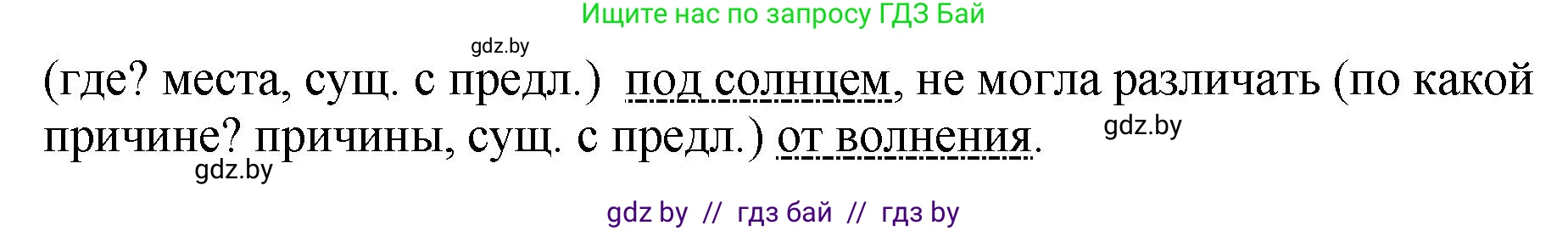 Ищите нас по запросу ГДЗ Бай

gdz.by

(где? места, сущ. с предл.) под солнцем, не могла различать (по какой причине? причины, сущ. с предл.) от волнения.

gdz.by

gdz.by

gdz by // гдз бай // гдз by